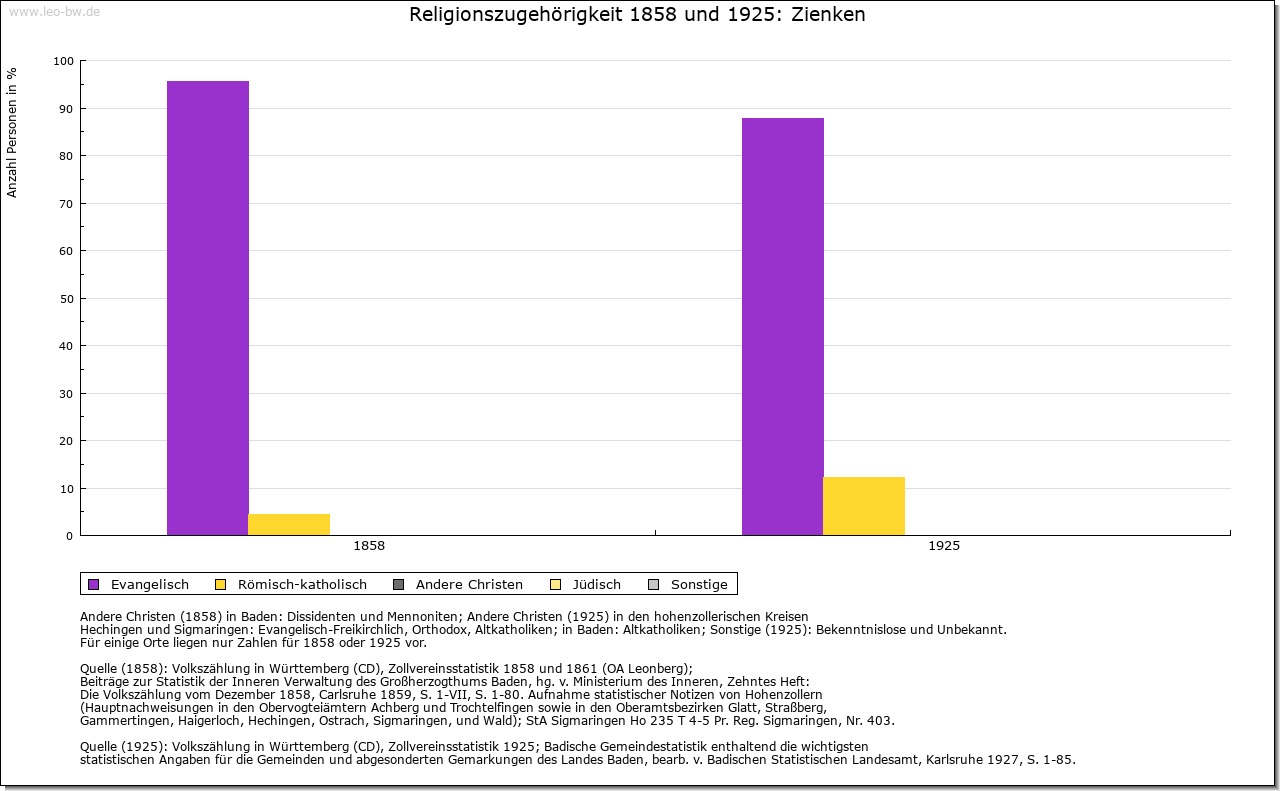 www.leo-bw.de

Religionszugehörigkeit 1858 und 1925: Zienken

Anzahl Personen in %

100
90
80
70
60
50
40
30
20
10
0

1858
1925

Evangelisch
Römisch-katholisch
Andere Christen
Jüdisch
Sonstige

Andere Christen (1858) in Baden: Dissidenten und Mennoniten; Andere Christen (1925) in den hohenzollerischen Kreisen Hechingen und Sigmaringen: Evangelisch-Freikirchlich, Orthodox, Altkatholiken; in Baden: Altkatholiken; Sonstige (1925): Bekenntnislose und Unbekannt.
Für einige Orte liegen nur Zahlen für 1858 oder 1925 vor.

Quelle (1858): Volkszählung in Württemberg (CD), Zollvereinsstatistik 1858 und 1861 (OA Leonberg);
Beiträge zur Statistik der Inneren Verwaltung des Großherzogthums Baden, hg. v. Ministerium des Inneren, Zehntes Heft:
Die Volkszählung vom Dezember 1858, Carlsruhe 1859, S. 1-VII, S. 1-80. Aufnahme statistischer Notizen von Hohenzollern
(Hauptnachweisungen in den Obervogteiämtern Achberg und Trochtelfingen sowie in den Oberamtsbezirken Glatt, Straßberg,
Gammertingen, Haigerloch, Hechingen, Ostrach, Sigmaringen, und Wald); StA Sigmaringen Ho 235 T 4-5 Pr. Reg. Sigmaringen, Nr. 403.

Quelle (1925): Volkszählung in Württemberg (CD), Zollvereinsstatistik 1925; Badische Gemeindestatistik enthaltend die wichtigsten
statistischen Angaben für die Gemeinden und abgesonderten Gemarkungen des Landes Baden, bearb. v. Badischen Statistischen Landesamt, Karlsruhe 1927, S. 1-85.